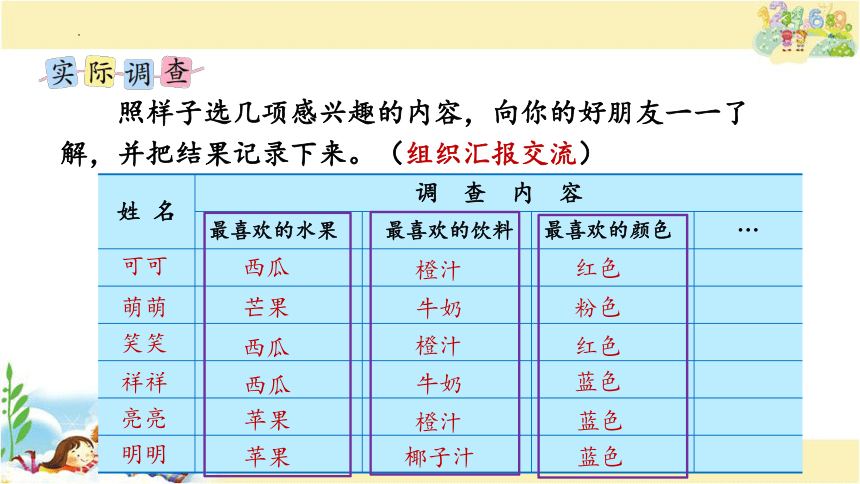 实际调查

照样子选几项感兴趣的内容，向你的好朋友一一了解，并把结果记录下来。（组织汇报交流）

| 姓 名 | 调 查 内 容 | | | |
|---|---|---|---|---|
| | 最喜欢的水果 | 最喜欢的饮料 | 最喜欢的颜色 | … |
| 可可 | 西瓜 | 橙汁 | 红色 | |
| 萌萌 | 芒果 | 牛奶 | 粉色 | |
| 笑笑 | 西瓜 | 橙汁 | 红色 | |
| 祥祥 | 西瓜 | 牛奶 | 蓝色 | |
| 亮亮 | 苹果 | 橙汁 | 蓝色 | |
| 明明 | 苹果 | 椰子汁 | 蓝色 | |